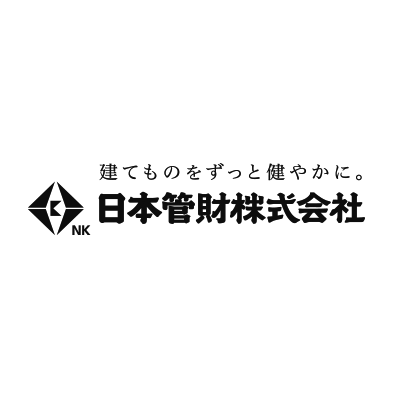 建てものをずっと健やかに。
NK
日本管財株式会社